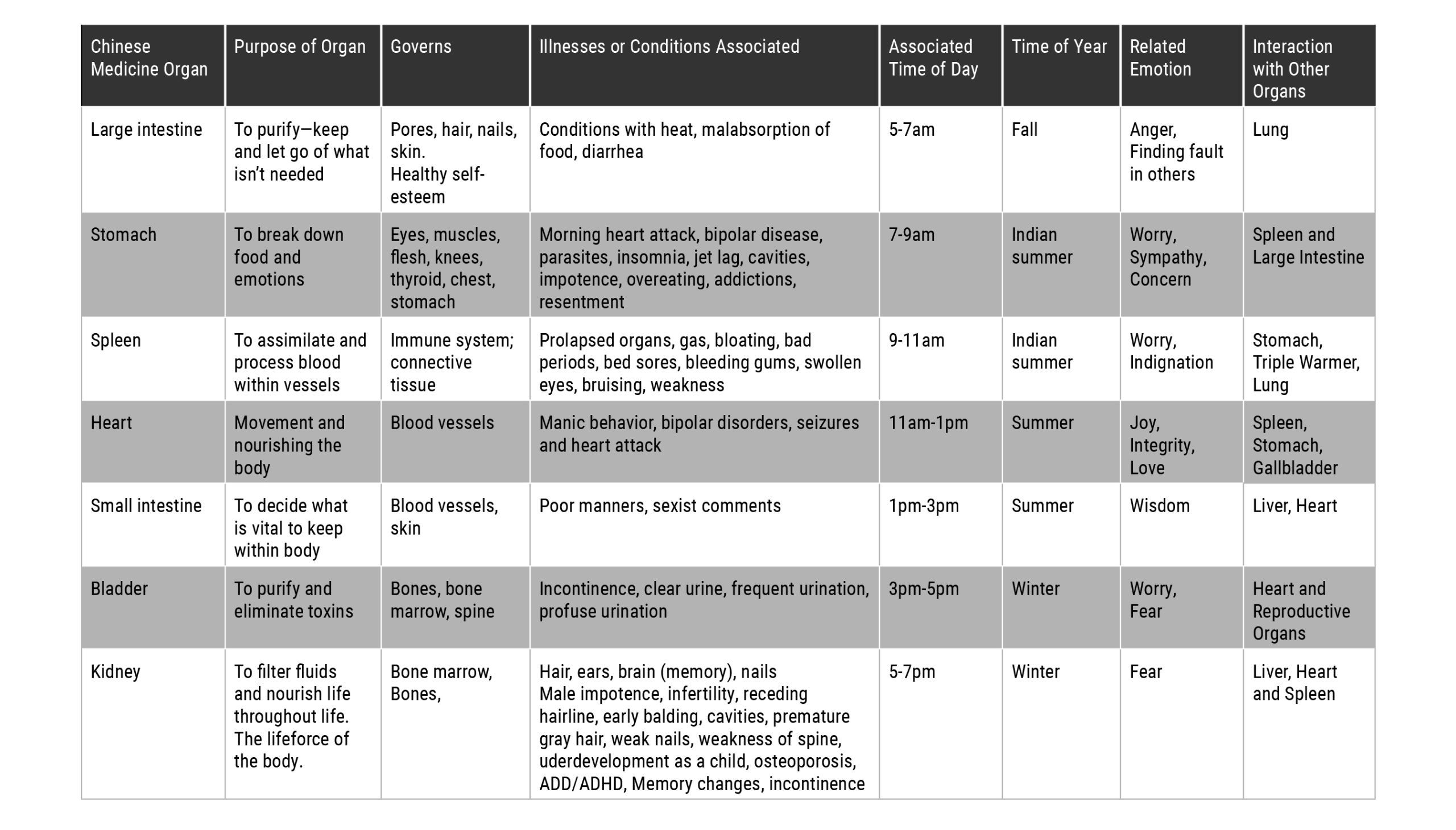 | Chinese Medicine Organ | Purpose of Organ | Governs | Illnesses or Conditions Associated | Associated Time of Day | Time of Year | Related Emotion | Interaction with Other Organs |
|---|---|---|---|---|---|---|---|
| Large intestine | To purify—keep and let go of what isn't needed | Pores, hair, nails, skin. Healthy self-esteem | Conditions with heat, malabsorption of food, diarrhea | 5-7am | Fall | Anger, Finding fault in others | Lung |
| Stomach | To break down food and emotions | Eyes, muscles, flesh, knees, thyroid, chest, stomach | Morning heart attack, bipolar disease, parasites, insomnia, jet lag, cavities, impotence, overeating, addictions, resentment | 7-9am | Indian summer | Worry, Sympathy, Concern | Spleen and Large Intestine |
| Spleen | To assimilate and process blood within vessels | Immune system; connective tissue | Prolapsed organs, gas, bloating, bad periods, bed sores, bleeding gums, swollen eyes, bruising, weakness | 9-11am | Indian summer | Worry, Indignation | Stomach, Triple Warmer, Lung |
| Heart | Movement and nourishing the body | Blood vessels | Manic behavior, bipolar disorders, seizures and heart attack | 11am-1pm | Summer | Joy, Integrity, Love | Spleen, Stomach, Gallbladder |
| Small intestine | To decide what is vital to keep within body | Blood vessels, skin | Poor manners, sexist comments | 1pm-3pm | Summer | Wisdom | Liver, Heart |
| Bladder | To purify and eliminate toxins | Bones, bone marrow, spine | Incontinence, clear urine, frequent urination, profuse urination | 3pm-5pm | Winter | Worry, Fear | Heart and Reproductive Organs |
| Kidney | To filter fluids and nourish life throughout life. The lifeforce of the body. | Bone marrow, Bones, | Hair, ears, brain (memory), nails Male impotence, infertility, receding hairline, early balding, cavities, premature gray hair, weak nails, weakness of spine, uderdevelopment as a child, osteoporosis, ADD/ADHD, Memory changes, incontinence | 5-7pm | Winter | Fear | Liver, Heart and Spleen |